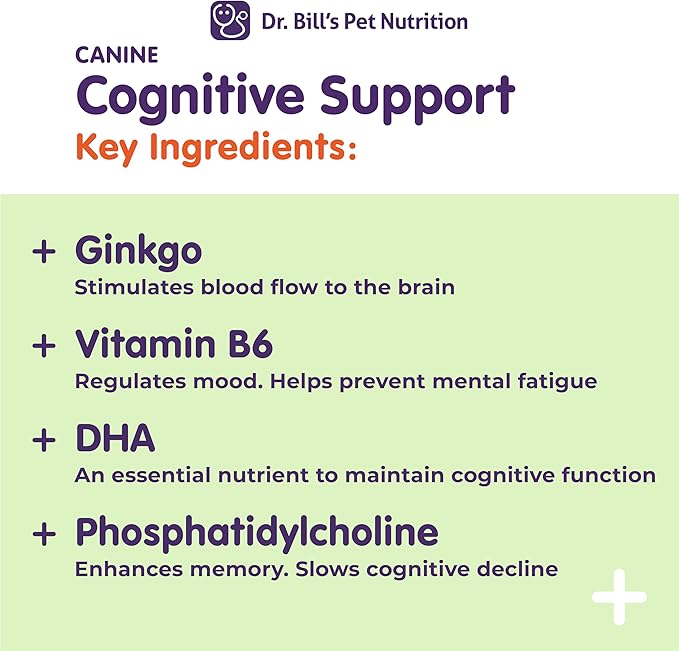 Dr. Bill's Pet Nutrition

CANINE
Cognitive Support
Key Ingredients:

+ Ginkgo
Stimulates blood flow to the brain

+ Vitamin B6
Regulates mood. Helps prevent mental fatigue

+ DHA
An essential nutrient to maintain cognitive function

+ Phosphatidylcholine
Enhances memory. Slows cognitive decline